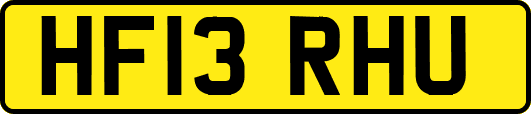 HF13 RHU